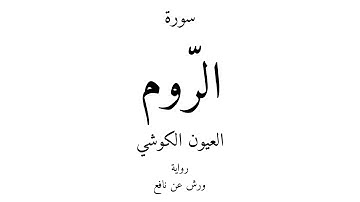 سورة

الرّوم

العيون الكوشي

رواية

ورش عن نافع